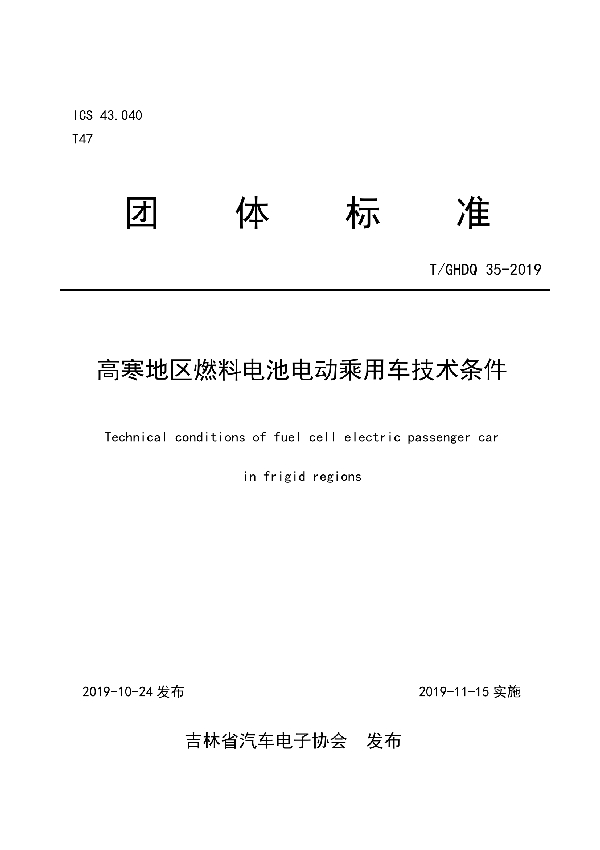 ICS 43.040
T47

团 体 标 准

T/GHDQ 35-2019

高寒地区燃料电池电动乘用车技术条件

Technical conditions of fuel cell electric passenger car in frigid regions

2019-10-24 发布

2019-11-15 实施

吉林省汽车电子协会 发布